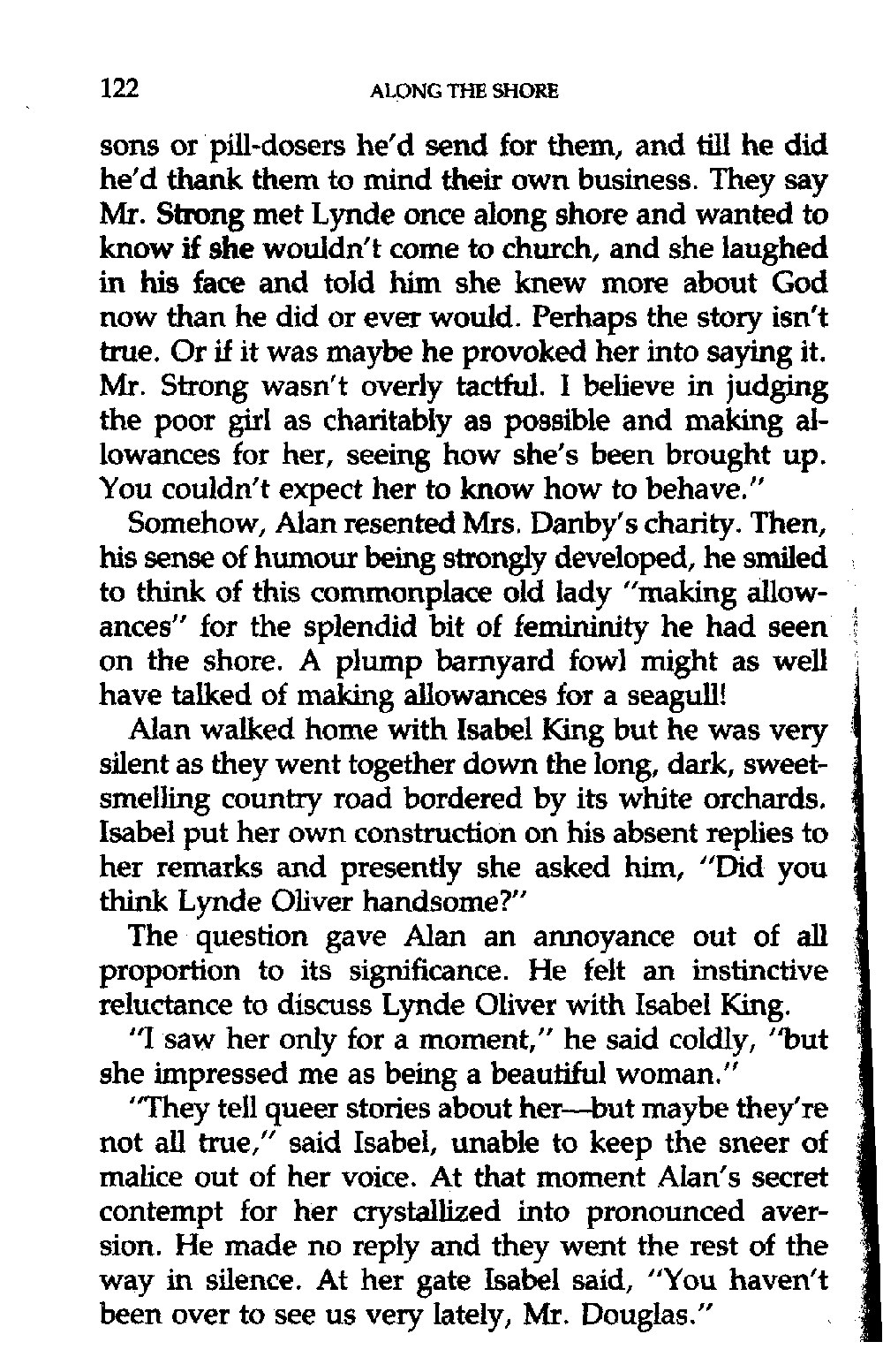 122 ALONG THE SHORE

sons or pill-dosers he'd send for them, and till he did he'd thank them to mind their own business. They say Mr. Strong met Lynde once along shore and wanted to know if she wouldn't come to church, and she laughed in his face and told him she knew more about God now than he did or ever would. Perhaps the story isn't true. Or if it was maybe he provoked her into saying it. Mr. Strong wasn't overly tactful. I believe in judging the poor girl as charitably as possible and making allowances for her, seeing how she's been brought up. You couldn't expect her to know how to behave."

Somehow, Alan resented Mrs. Danby's charity. Then, his sense of humour being strongly developed, he smiled to think of this commonplace old lady "making allowances" for the splendid bit of femininity he had seen on the shore. A plump barnyard fowl might as well have talked of making allowances for a seagull!

Alan walked home with Isabel King but he was very silent as they went together down the long, dark, sweet-smelling country road bordered by its white orchards. Isabel put her own construction on his absent replies to her remarks and presently she asked him, "Did you think Lynde Oliver handsome?"

The question gave Alan an annoyance out of all proportion to its significance. He felt an instinctive reluctance to discuss Lynde Oliver with Isabel King.

"I saw her only for a moment," he said coldly, "but she impressed me as being a beautiful woman."

"They tell queer stories about her—but maybe they're not all true," said Isabel, unable to keep the sneer of malice out of her voice. At that moment Alan's secret contempt for her crystallized into pronounced aversion. He made no reply and they went the rest of the way in silence. At her gate Isabel said, "You haven't been over to see us very lately, Mr. Douglas."